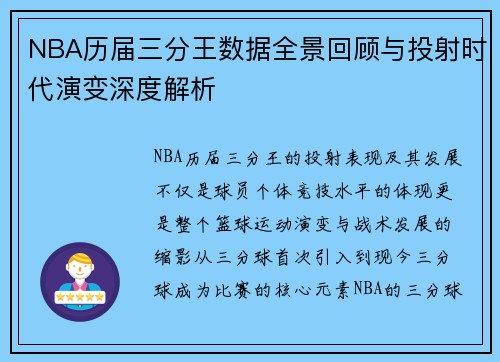 NBA历届三分王数据全景回顾与投射时代演变深度解析

NBA历届三分王的投射表现及其发展不仅是球员个体竞技水平的体现更是整个篮球运动演变与战术发展的缩影从三分球首次引入到现今三分球成为比赛的核心元素NBA的三分球